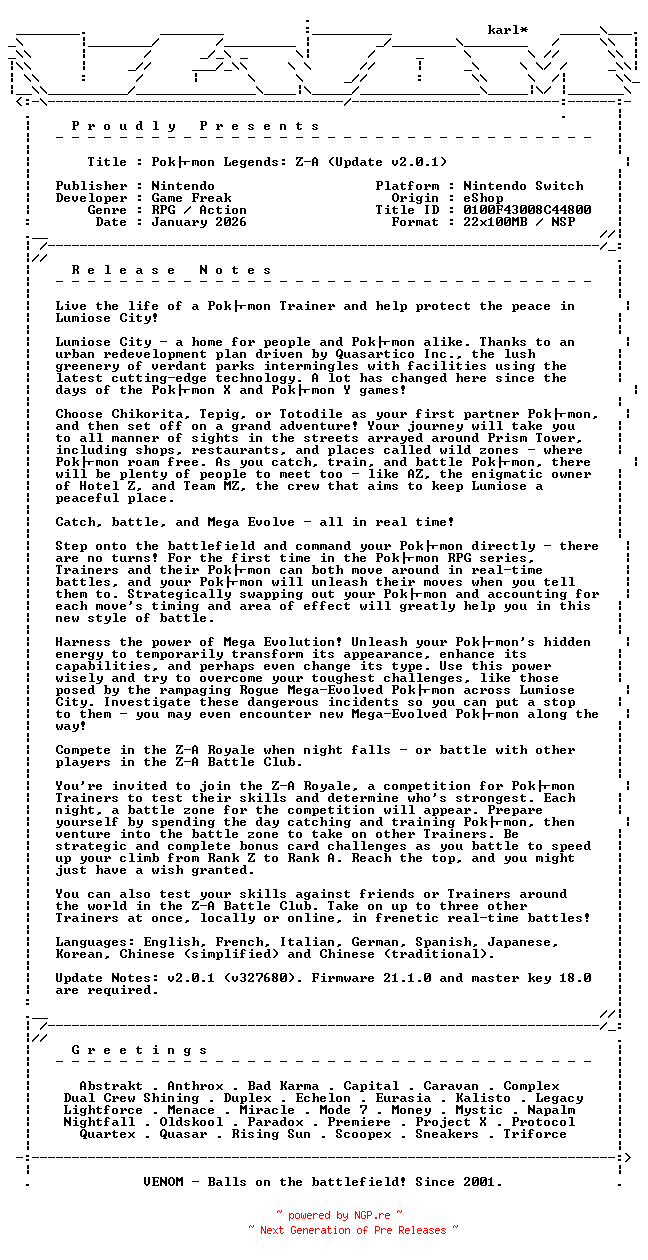 karl*

P r o u d l y   P r e s e n t s

Title : Pok├mon Legends: Z-A (Update v2.0.1)

Publisher : Nintendo
Developer : Game Freak
Genre : RPG / Action
Date : January 2026

Platform : Nintendo Switch
Origin : eShop
Title ID : 0100F43008C44800
Format : 22x100MB / NSP

R e l e a s e   N o t e s

Live the life of a Pok├mon Trainer and help protect the peace in Lumiose City!

Lumiose City - a home for people and Pok├mon alike. Thanks to an urban redevelopment plan driven by Quasartico Inc., the lush greenery of verdant parks intermingles with facilities using the latest cutting-edge technology. A lot has changed here since the days of the Pok├mon X and Pok├mon Y games!

Choose Chikorita, Tepig, or Totodile as your first partner Pok├mon, and then set off on a grand adventure! Your journey will take you to all manner of sights in the streets arrayed around Prism Tower, including shops, restaurants, and places called wild zones - where Pok├mon roam free. As you catch, train, and battle Pok├mon, there will be plenty of people to meet too - like AZ, the enigmatic owner of Hotel Z, and Team MZ, the crew that aims to keep Lumiose a peaceful place.

Catch, battle, and Mega Evolve - all in real time!

Step onto the battlefield and command your Pok├mon directly - there are no turns! For the first time in the Pok├mon RPG series, Trainers and their Pok├mon can both move around in real-time battles, and your Pok├mon will unleash their moves when you tell them to. Strategically swapping out your Pok├mon and accounting for each move's timing and area of effect will greatly help you in this new style of battle.

Harness the power of Mega Evolution! Unleash your Pok├mon's hidden energy to temporarily transform its appearance, enhance its capabilities, and perhaps even change its type. Use this power wisely and try to overcome your toughest challenges, like those posed by the rampaging Rogue Mega-Evolved Pok├mon across Lumiose City. Investigate these dangerous incidents so you can put a stop to them - you may even encounter new Mega-Evolved Pok├mon along the way!

Compete in the Z-A Royale when night falls - or battle with other players in the Z-A Battle Club.

You're invited to join the Z-A Royale, a competition for Pok├mon Trainers to test their skills and determine who's strongest. Each night, a battle zone for the competition will appear. Prepare yourself by spending the day catching and training Pok├mon, then venture into the battle zone to take on other Trainers. Be strategic and complete bonus card challenges as you battle to speed up your climb from Rank Z to Rank A. Reach the top, and you might just have a wish granted.

You can also test your skills against friends or Trainers around the world in the Z-A Battle Club. Take on up to three other Trainers at once, locally or online, in frenetic real-time battles!

Languages: English, French, Italian, German, Spanish, Japanese, Korean, Chinese (simplified) and Chinese (traditional).

Update Notes: v2.0.1 (v327680). Firmware 21.1.0 and master key 18.0 are required.

G r e e t i n g s

Abstrakt . Anthrox . Bad Karma . Capital . Caravan . Complex
Dual Crew Shining . Duplex . Echelon . Eurasia . Kalisto . Legacy
Lightforce . Menace . Miracle . Mode 7 . Money . Mystic . Napalm
Nightfall . Oldskool . Paradox . Premiere . Project X . Protocol
Quartex . Quasar . Rising Sun . Scoopex . Sneakers . Triforce

VENOM - Balls on the battlefield! Since 2001.

~ powered by NGP.re ~
~ Next Generation of Pre Releases ~